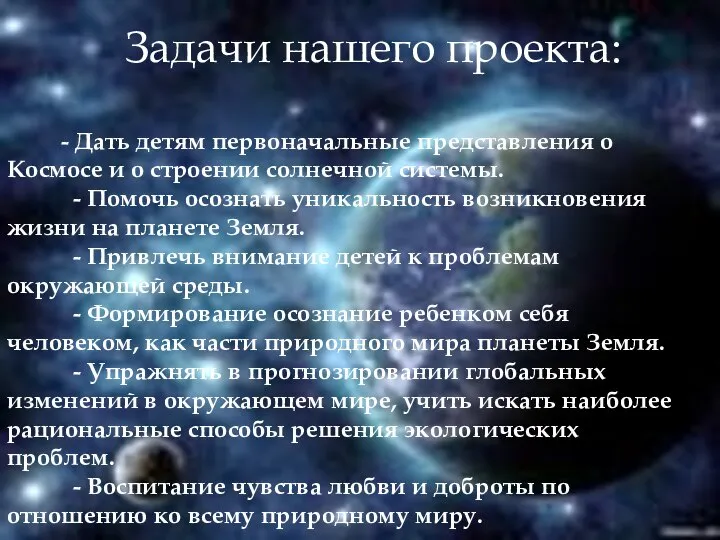 Задачи нашего проекта:

- Дать детям первоначальные представления о Космосе и о строении солнечной системы.

- Помочь осознать уникальность возникновения жизни на планете Земля.

- Привлечь внимание детей к проблемам окружающей среды.

- Формирование осознание ребенком себя человеком, как части природного мира планеты Земля.

- Упражнять в прогнозировании глобальных изменений в окружающем мире, учить искать наиболее рациональные способы решения экологических проблем.

- Воспитание чувства любви и доброты по отношению ко всему природному миру.